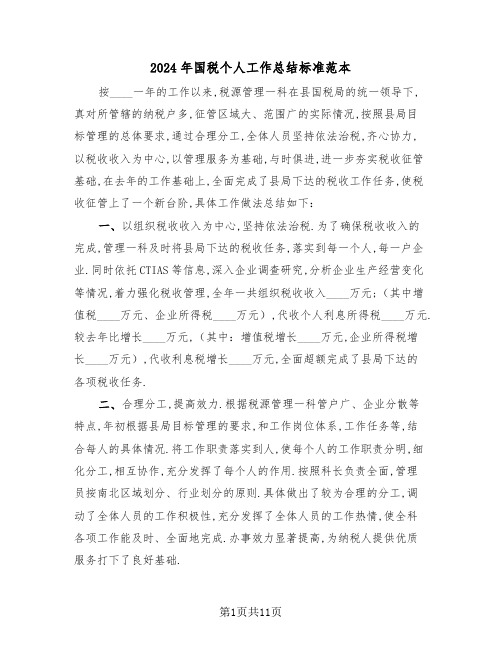 2024年国税个人工作总结标准范本

按____一年的工作以来，税源管理一科在县国税局的统一领导下，真对所管辖的纳税户多，征管区域大、范围广的实际情况，按照县局目标管理的总体要求，通过合理分工，全体人员坚持依法治税，齐心协力，以税收收入为中心，以管理服务为基础，与时俱进，进一步夯实税收征管基础，在去年的工作基础上，全面完成了县局下达的税收工作任务，使税收征管上了一个新台阶，具体工作做法总结如下：

一、以组织税收收入为中心，坚持依法治税．为了确保税收收入的完成，管理一科及时将县局下达的税收任务，落实到每一个人，每一户企业．同时依托CTIAS等信息，深入企业调查研究，分析企业生产经营变化等情况，着力强化税收管理，全年一共组织税收收入____万元；（其中增值税____万元、企业所得税____万元），代收个人利息所得税____万元．较去年比增长____万元，（其中：增值税增长____万元，企业所得税增长____万元），代收利息税增长____万元，全面超额完成了县局下达的各项税收任务．

二、合理分工，提高效力．根据税源管理一科管户广、企业分散等特点，年初根据县局目标管理的要求，和工作岗位体系，工作任务等，结合每人的具体情况．将工作职责落实到人，使每个人的工作职责分明，细化分工，相互协作，充分发挥了每个人的作用．按照科长负责全面，管理员按南北区域划分、行业划分的原则．具体做出了较为合理的分工，调动了全体人员的工作积极性，充分发挥了全体人员的工作热情，使全科各项工作能及时、全面地完成．办事效力显著提高，为纳税人提供优质服务打下了良好基础．

第1页共11页